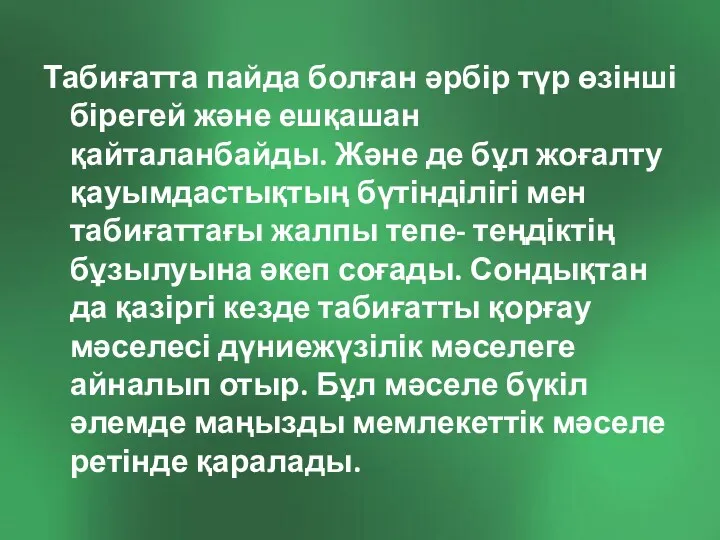 Табиғатта пайда болған әрбір түр өзінші бірегей және ешқашан қайталанбайды. Және де бұл жоғалту қауымдастықтың бүтінділігі мен табиғаттағы жалпы тепе- теңдіктің бұзылуына әкеп соғады. Сондықтан да қазіргі кезде табиғатты қорғау мәселесі дүниежүзілік мәселеге айналып отыр. Бұл мәселе бүкіл әлемде маңызды мемлекеттік мәселе ретінде қаралады.